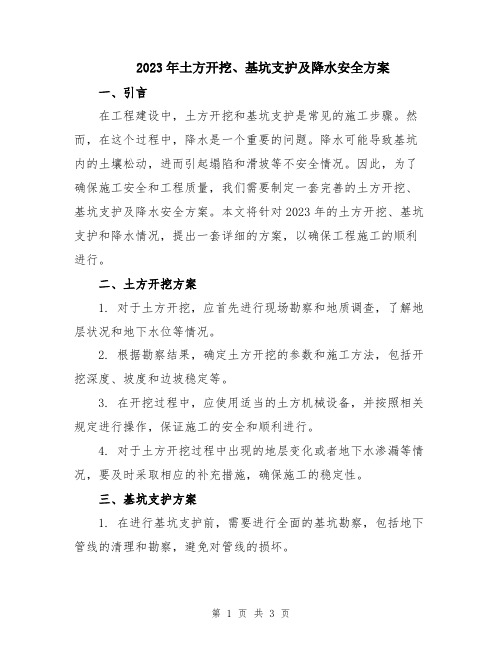 2023年土方开挖、基坑支护及降水安全方案

一、引言

在工程建设中，土方开挖和基坑支护是常见的施工步骤。然而，在这个过程中，降水是一个重要的问题。降水可能导致基坑内的土壤松动，进而引起塌陷和滑坡等不安全情况。因此，为了确保施工安全和工程质量，我们需要制定一套完善的土方开挖、基坑支护及降水安全方案。本文将针对2023年的土方开挖、基坑支护和降水情况，提出一套详细的方案，以确保工程施工的顺利进行。

二、土方开挖方案

1. 对于土方开挖，应首先进行现场勘察和地质调查，了解地层状况和地下水位等情况。

2. 根据勘察结果，确定土方开挖的参数和施工方法，包括开挖深度、坡度和边坡稳定等。

3. 在开挖过程中，应使用适当的土方机械设备，并按照相关规定进行操作，保证施工的安全和顺利进行。

4. 对于土方开挖过程中出现的地层变化或者地下水渗漏等情况，要及时采取相应的补充措施，确保施工的稳定性。

三、基坑支护方案

1. 在进行基坑支护前，需要进行全面的基坑勘察，包括地下管线的清理和勘察，避免对管线的损坏。

第 1 页 共 3 页